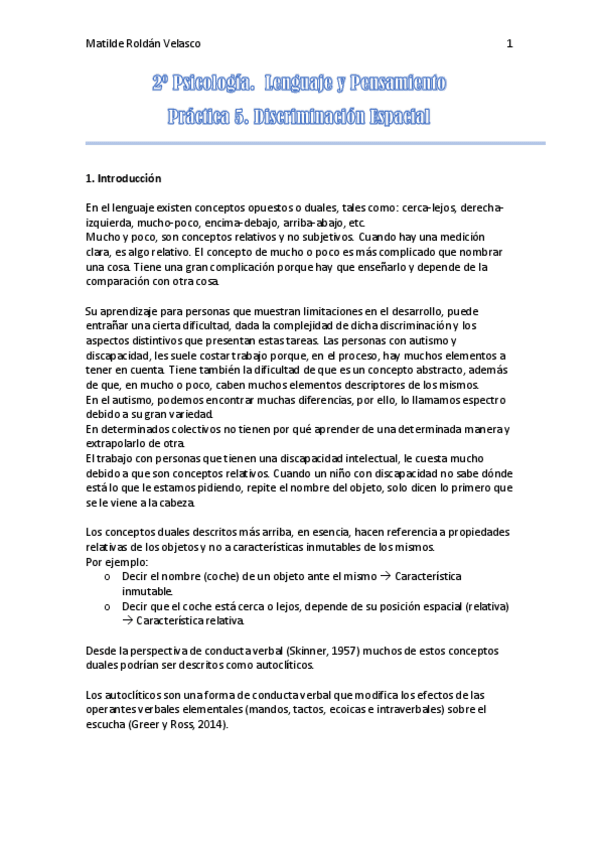 Matilde Roldán Velasco 1

2º Psicología. Lenguaje y Pensamiento

Práctica 5. Discriminación Espacial

1. Introducción

En el lenguaje existen conceptos opuestos o duales, tales como: cerca-lejos, derecha-izquierda, mucho-poco, encima-debajo, arriba-abajo, etc.
Mucho y poco, son conceptos relativos y no subjetivos. Cuando hay una medición clara, es algo relativo. El concepto de mucho o poco es más complicado que nombrar una cosa. Tiene una gran complicación porque hay que enseñarlo y depende de la comparación con otra cosa.

Su aprendizaje para personas que muestran limitaciones en el desarrollo, puede entrañar una cierta dificultad, dada la complejidad de dicha discriminación y los aspectos distintivos que presentan estas tareas. Las personas con autismo y discapacidad, les suele costar trabajo porque, en el proceso, hay muchos elementos a tener en cuenta. Tiene también la dificultad de que es un concepto abstracto, además de que, en mucho o poco, caben muchos elementos descriptores de los mismos.
En el autismo, podemos encontrar muchas diferencias, por ello, lo llamamos espectro debido a su gran variedad.
En determinados colectivos no tienen por qué aprender de una determinada manera y extrapolarlo de otra.
El trabajo con personas que tienen una discapacidad intelectual, le cuesta mucho debido a que son conceptos relativos. Cuando un niño con discapacidad no sabe dónde está lo que le estamos pidiendo, repite el nombre del objeto, solo dicen lo primero que se le viene a la cabeza.

Los conceptos duales descritos más arriba, en esencia, hacen referencia a propiedades relativas de los objetos y no a características inmutables de los mismos.
Por ejemplo:
o Decir el nombre (coche) de un objeto ante el mismo → Característica inmutable.
o Decir que el coche está cerca o lejos, depende de su posición espacial (relativa) → Característica relativa.

Desde la perspectiva de conducta verbal (Skinner, 1957) muchos de estos conceptos duales podrían ser descritos como autoclíticos.

Los autoclíticos son una forma de conducta verbal que modifica los efectos de las operantes verbales elementales (mandos, tactos, ecoicas e intraverbales) sobre el escucha (Greer y Ross, 2014).